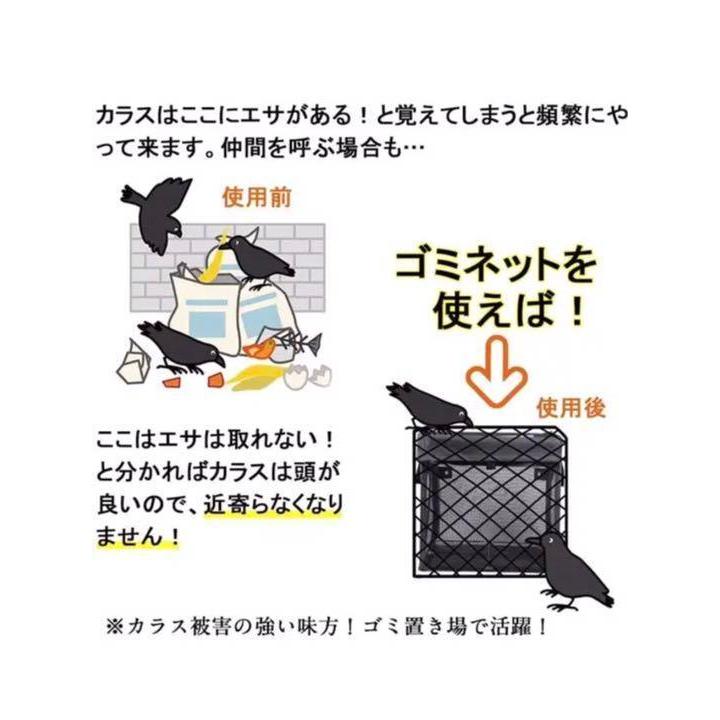 カラスはここにエサがある！と覚えてしまうと頻繁にやって来ます。仲間を呼ぶ場合も…

使用前

ゴミネットを使えば！

使用後

ここはエサは取れない！と分かればカラスは頭が良いので、近寄らなくなりません！

※カラス被害の強い味方！ゴミ置き場で活躍！